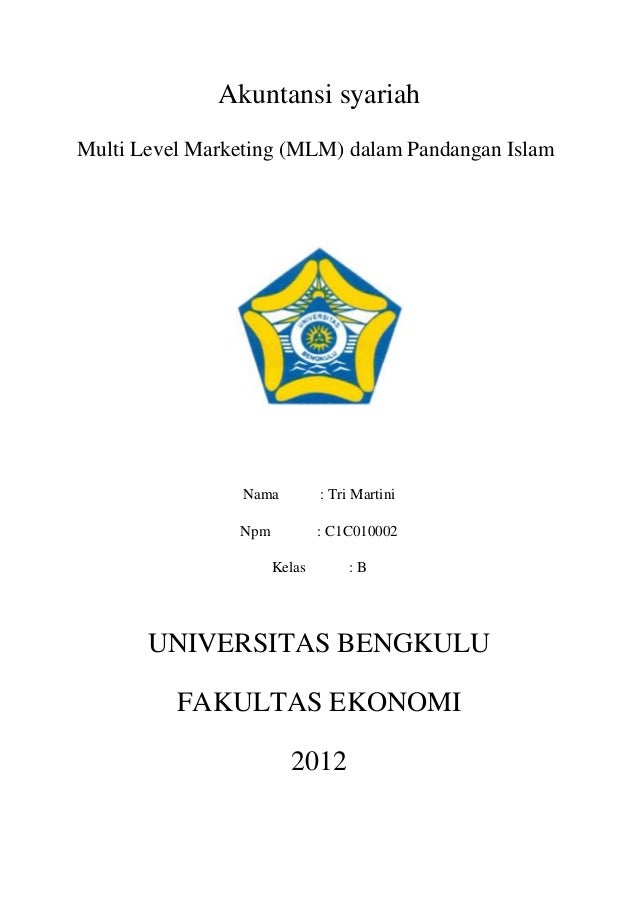 Akuntansi syariah

Multi Level Marketing (MLM) dalam Pandangan Islam

UNIVERSITAS BENGKULU

Nama : Tri Martini

Npm : C1C010002

Kelas : B

UNIVERSITAS BENGKULU

FAKULTAS EKONOMI

2012